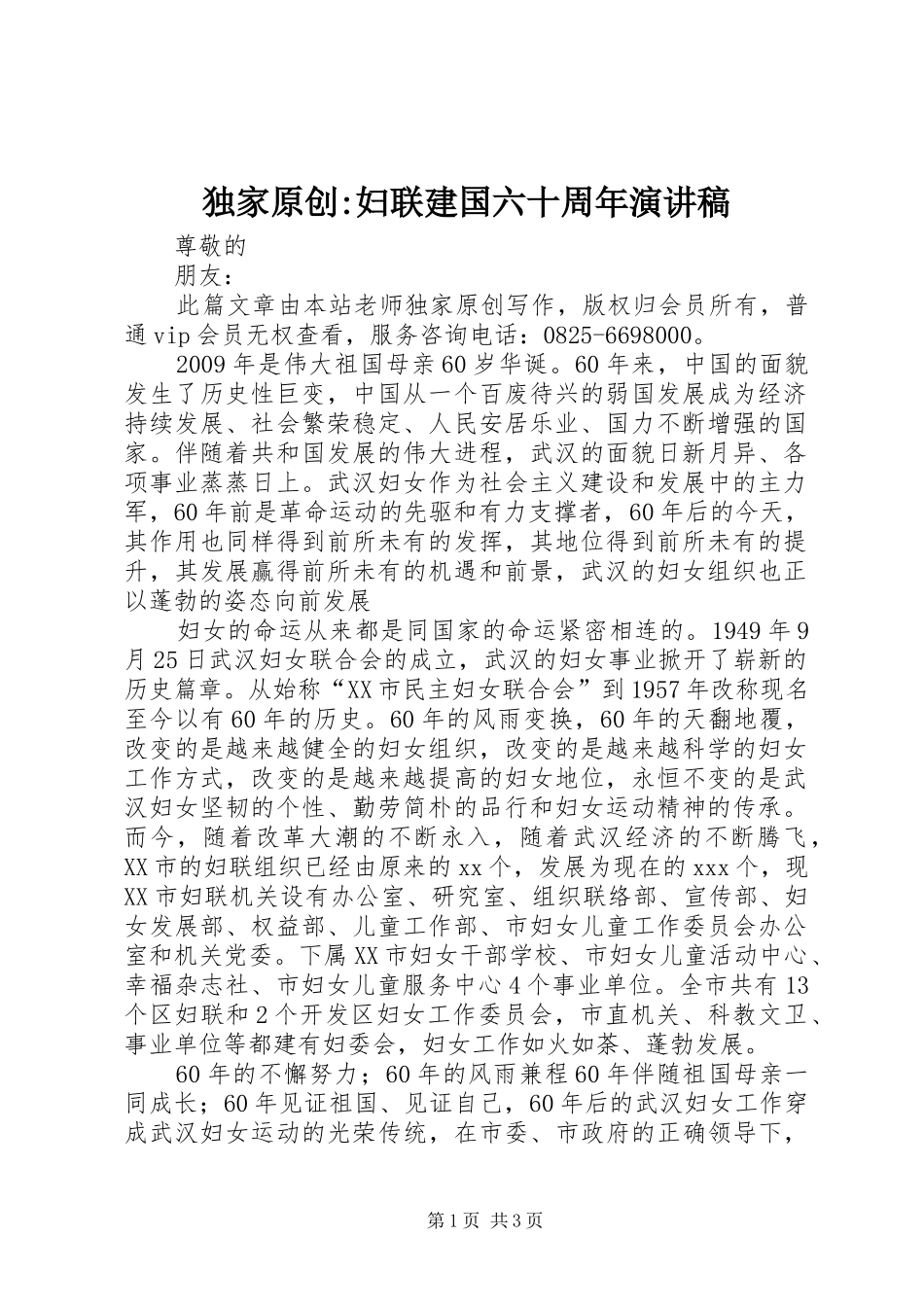 独家原创:妇联建国六十周年演讲稿

尊敬的

朋友：

此篇文章由本站老师独家原创写作，版权归会员所有，普通vip会员无权查看，服务咨询电话：0825-6698000。

2009年是伟大祖国母亲60岁华诞。60年来，中国的面貌发生了历史性巨变，中国从一个百废待兴的弱国发展成为经济持续发展、社会繁荣稳定、人民安居乐业、国力不断增强的国家。伴随着共和国发展的伟大进程，武汉的面貌日新月异、各项事业蒸蒸日上。武汉妇女作为社会主义建设和发展中的主力军，60年前是革命运动的先驱和有力支撑者，60年后的今天，其作用也同样得到前所未有的发挥，其地位得到前所未有的提升，其发展赢得前所未有的机遇和前景，武汉的妇女组织也正以蓬勃的姿态向前发展

妇女的命运从来都是同国家的命运紧密相连的。1949年9月25日武汉妇女联合会的成立，武汉的妇女事业掀开了崭新的历史篇章。从始称“XX市民主妇女联合会”到1957年改称现名至今以有60年的历史。60年的风雨变换，60年的天翻地覆，改变的是越来越健全的妇女组织，改变的是越来越科学的妇女工作方式，改变的是越来越提高的妇女地位，永恒不变的是武汉妇女坚韧的个性、勤劳简朴的品行和妇女运动精神的传承。而今，随着改革大潮的不断永入，随着武汉经济的不断腾飞，XX市的妇联组织已经由原来的xx个，发展为现在的xxx个，现XX市妇联机关设有办公室、研究室、组织联络部、宣传部、妇女发展部、权益部、儿童工作部、市妇女儿童工作委员会办公室和机关党委。下属XX市妇女干部学校、市妇女儿童活动中心、幸福杂志社、市妇女儿童服务中心4个事业单位。全市共有13个区妇联和2个开发区妇女工作委员会，市直机关、科教文卫、事业单位等都建有妇委会，妇女工作如火如荼、蓬勃发展。

60年的不懈努力；60年的风雨兼程60年伴随祖国母亲一同成长；60年见证祖国、见证自己，60年后的武汉妇女工作穿成武汉妇女运动的光荣传统，在市委、市政府的正确领导下，

第1页 共3页